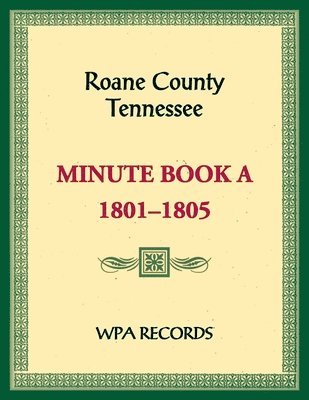 Roane County
Tennessee

MINUTE BOOK A
1801–1805

WPA RECORDS